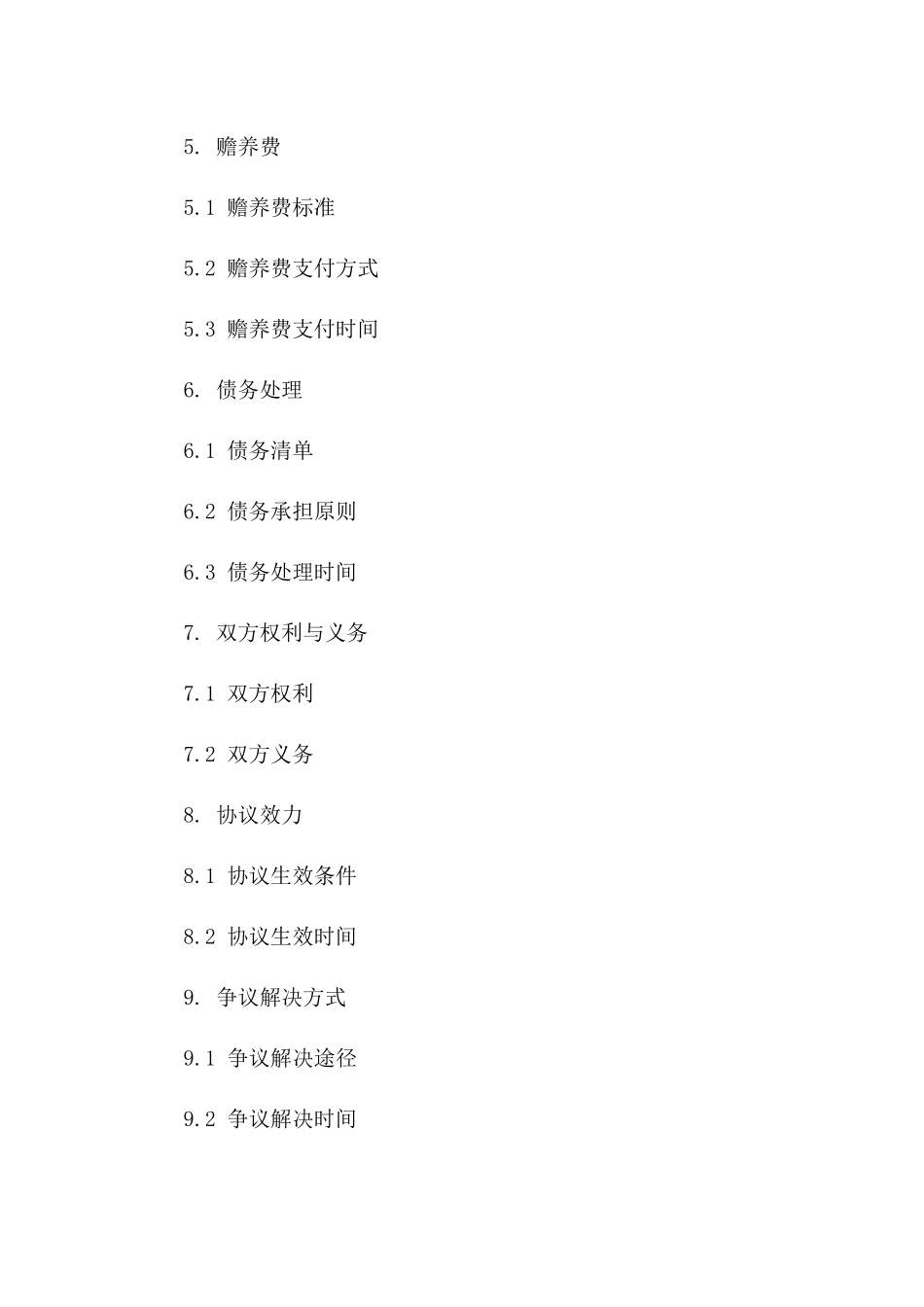 5. 赡养费

5.1 赡养费标准

5.2 赡养费支付方式

5.3 赡养费支付时间

6. 债务处理

6.1 债务清单

6.2 债务承担原则

6.3 债务处理时间

7. 双方权利与义务

7.1 双方权利

7.2 双方义务

8. 协议效力

8.1 协议生效条件

8.2 协议生效时间

9. 争议解决方式

9.1 争议解决途径

9.2 争议解决时间